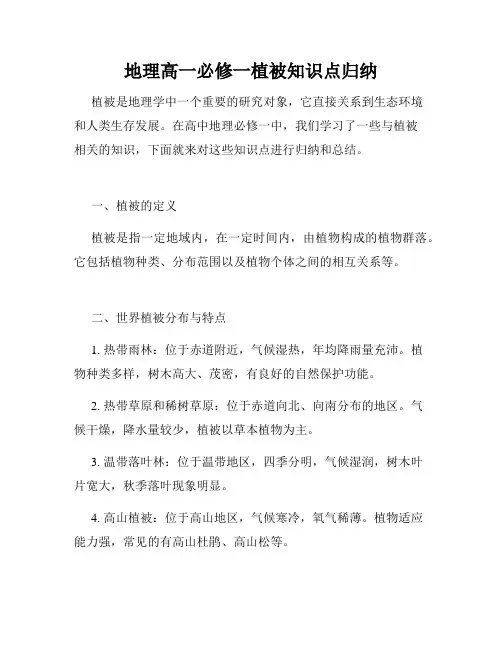 地理高一必修一植被知识点归纳

植被是地理学中一个重要的研究对象，它直接关系到生态环境和人类生存发展。在高中地理必修一中，我们学习了一些与植被相关的知识，下面就来对这些知识点进行归纳和总结。

一、植被的定义

植被是指一定地域内，在一定时间内，由植物构成的植物群落。它包括植物种类、分布范围以及植物个体之间的相互关系等。

二、世界植被分布与特点

1. 热带雨林：位于赤道附近，气候湿热，年均降雨量充沛。植物种类多样，树木高大、茂密，有良好的自然保护功能。

2. 热带草原和稀树草原：位于赤道向北、向南分布的地区。气候干燥，降水量较少，植被以草本植物为主。

3. 温带落叶林：位于温带地区，四季分明，气候湿润，树木叶片宽大，秋季落叶现象明显。

4. 高山植被：位于高山地区，气候寒冷，氧气稀薄。植物适应能力强，常见的有高山杜鹃、高山松等。